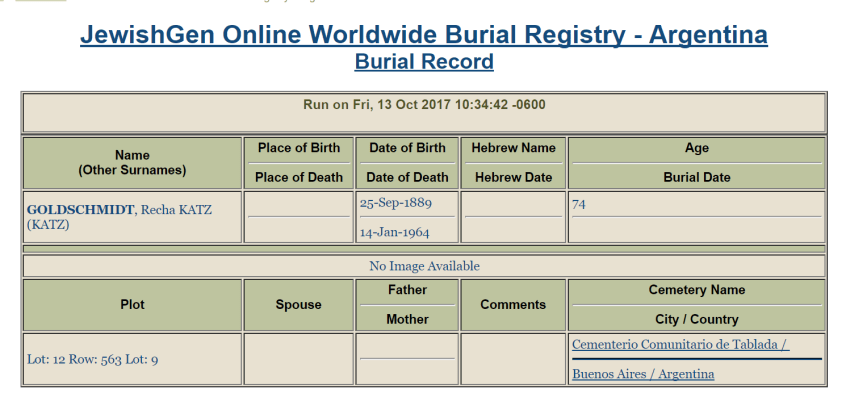 JewishGen Online Worldwide Burial Registry - Argentina
Burial Record

Run on Fri, 13 Oct 2017 10:34:42 -0600

| Name (Other Surnames) | Place of Birth / Place of Death | Date of Birth / Date of Death | Hebrew Name / Hebrew Date | Age / Burial Date |
|---|---|---|---|---|
| GOLDSCHMIDT, Recha KATZ (KATZ) | | 25-Sep-1889 / 14-Jan-1964 | | 74 |

No Image Available

| Plot | Spouse | Father / Mother | Comments | Cemetery Name / City / Country |
|---|---|---|---|---|
| Lot: 12 Row: 563 Lot: 9 | | | | Cementerio Comunitario de Tablada / Buenos Aires / Argentina |